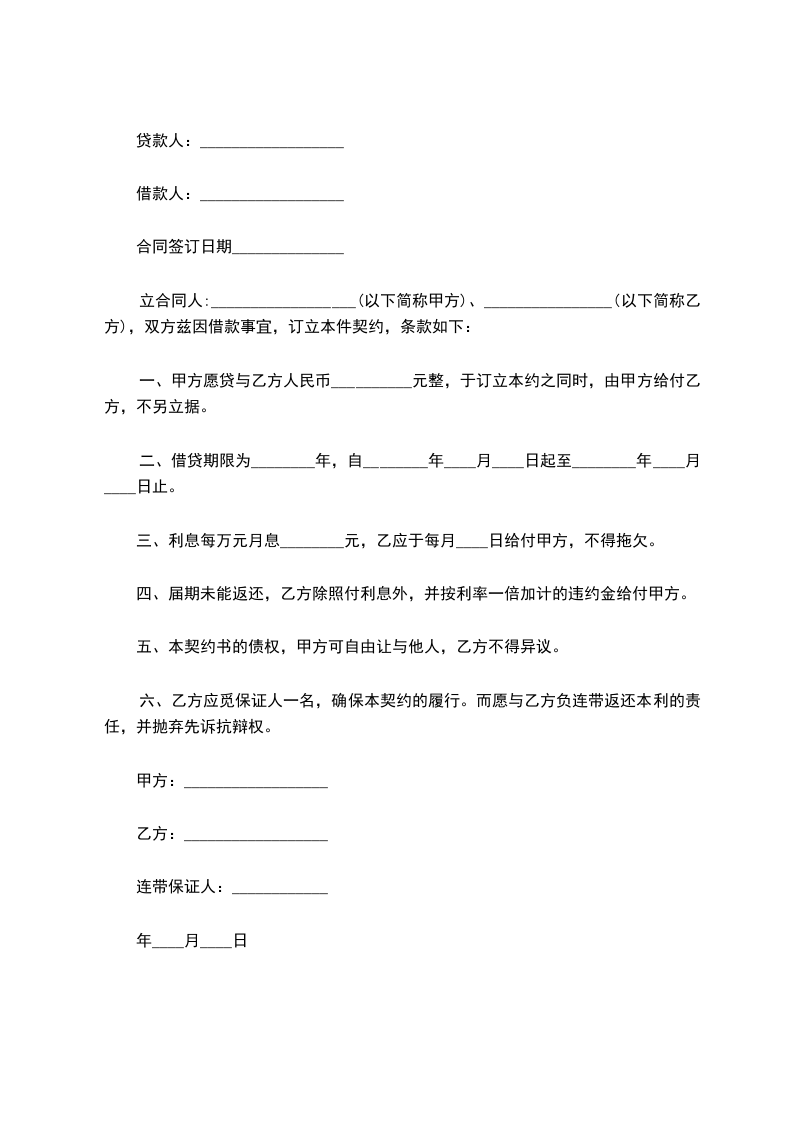 贷款人：__________________

借款人：__________________

合同签订日期______________

立合同人：__________________(以下简称甲方)、________________(以下简称乙方)，双方兹因借款事宜，订立本件契约，条款如下：

一、甲方愿贷与乙方人民币__________元整，于订立本约之同时，由甲方给付乙方，不另立据。

二、借贷期限为________年，自________年____月____日起至________年____月____日止。

三、利息每万元月息________元，乙应于每月____日给付甲方，不得拖欠。

四、届期未能返还，乙方除照付利息外，并按利率一倍加计的违约金给付甲方。

五、本契约书的债权，甲方可自由让与他人，乙方不得异议。

六、乙方应觅保证人一名，确保本契约的履行。而愿与乙方负连带返还本利的责任，并抛弃先诉抗辩权。

甲方：__________________

乙方：__________________

连带保证人：____________

年____月____日